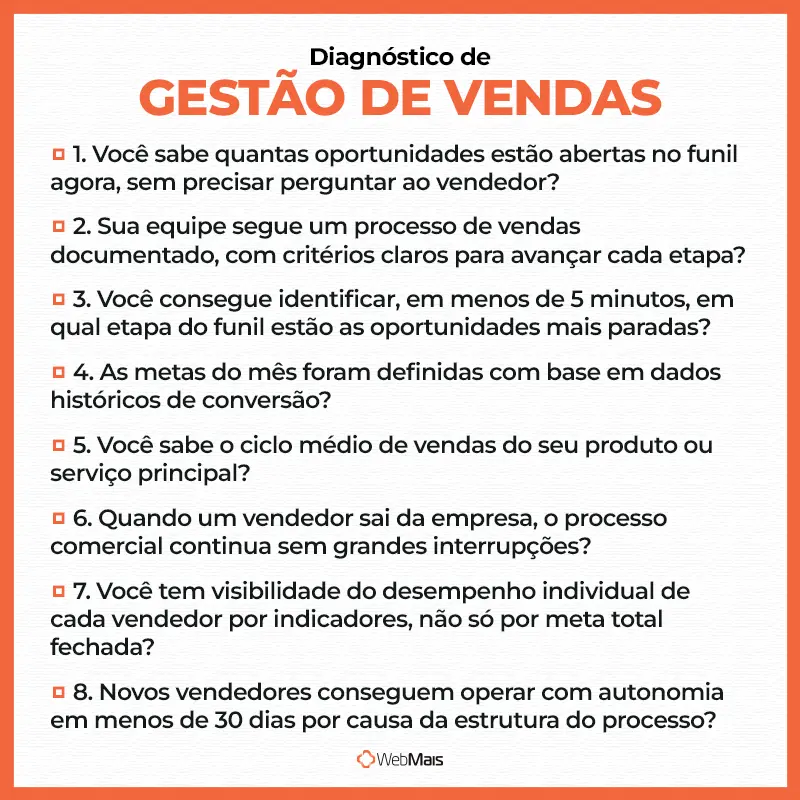 Diagnóstico de
GESTÃO DE VENDAS

1. Você sabe quantas oportunidades estão abertas no funil agora, sem precisar perguntar ao vendedor?

2. Sua equipe segue um processo de vendas documentado, com critérios claros para avançar cada etapa?

3. Você consegue identificar, em menos de 5 minutos, em qual etapa do funil estão as oportunidades mais paradas?

4. As metas do mês foram definidas com base em dados históricos de conversão?

5. Você sabe o ciclo médio de vendas do seu produto ou serviço principal?

6. Quando um vendedor sai da empresa, o processo comercial continua sem grandes interrupções?

7. Você tem visibilidade do desempenho individual de cada vendedor por indicadores, não só por meta total fechada?

8. Novos vendedores conseguem operar com autonomia em menos de 30 dias por causa da estrutura do processo?

WebMais